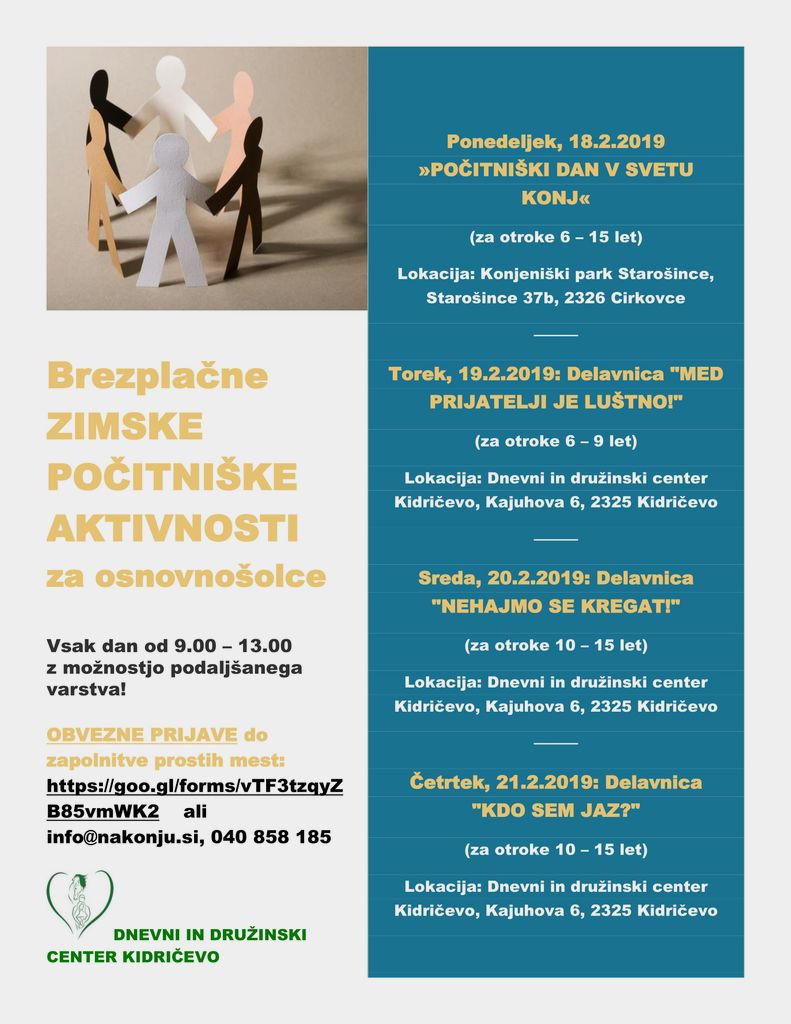 Brezplačne ZIMSKE POČITNIŠKE AKTIVNOSTI za osnovnošolce

Vsak dan od 9.00 – 13.00 z možnostjo podaljšanega varstva!

OBVEZNE PRIJAVE do zapolnitve prostih mest: https://goo.gl/forms/vTF3tzqyZB85vmWK2 ali info@nakonju.si, 040 858 185

DNEVNI IN DRUŽINSKI CENTER KIDRIČEVO

Ponedeljek, 18.2.2019 »POČITNIŠKI DAN V SVETU KONJ«

(za otroke 6 – 15 let)

Lokacija: Konjeniški park Starošince, Starošince 37b, 2326 Cirkovce

Torek, 19.2.2019: Delavnica "MED PRIJATELJI JE LUŠTNO!"

(za otroke 6 – 9 let)

Lokacija: Dnevni in družinski center Kidričevo, Kajuhova 6, 2325 Kidričevo

Sreda, 20.2.2019: Delavnica "NEHAJMO SE KREGAT!"

(za otroke 10 – 15 let)

Lokacija: Dnevni in družinski center Kidričevo, Kajuhova 6, 2325 Kidričevo

Četrtek, 21.2.2019: Delavnica "KDO SEM JAZ?"

(za otroke 10 – 15 let)

Lokacija: Dnevni in družinski center Kidričevo, Kajuhova 6, 2325 Kidričevo